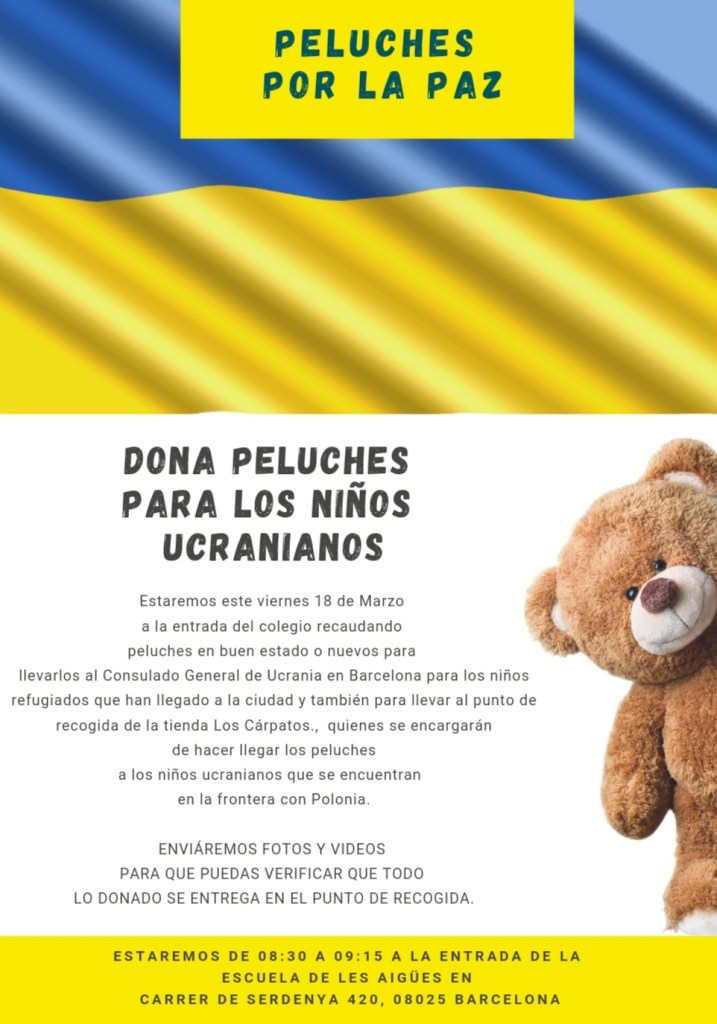 PELUCHES
POR LA PAZ

DONA PELUCHES
PARA LOS NIÑOS
UCRANIANOS

Estaremos este viernes 18 de Marzo a la entrada del colegio recaudando peluches en buen estado o nuevos para llevarlos al Consulado General de Ucrania en Barcelona para los niños refugiados que han llegado a la ciudad y también para llevar al punto de recogida de la tienda Los Cárpatos., quienes se encargarán de hacer llegar los peluches a los niños ucranianos que se encuentran en la frontera con Polonia.

ENVIÁREMOS FOTOS Y VIDEOS
PARA QUE PUEDAS VERIFICAR QUE TODO
LO DONADO SE ENTREGA EN EL PUNTO DE RECOGIDA.

ESTAREMOS DE 08:30 A 09:15 A LA ENTRADA DE LA
ESCUELA DE LES AIGÜES EN
CARRER DE SERDENYA 420, 08025 BARCELONA